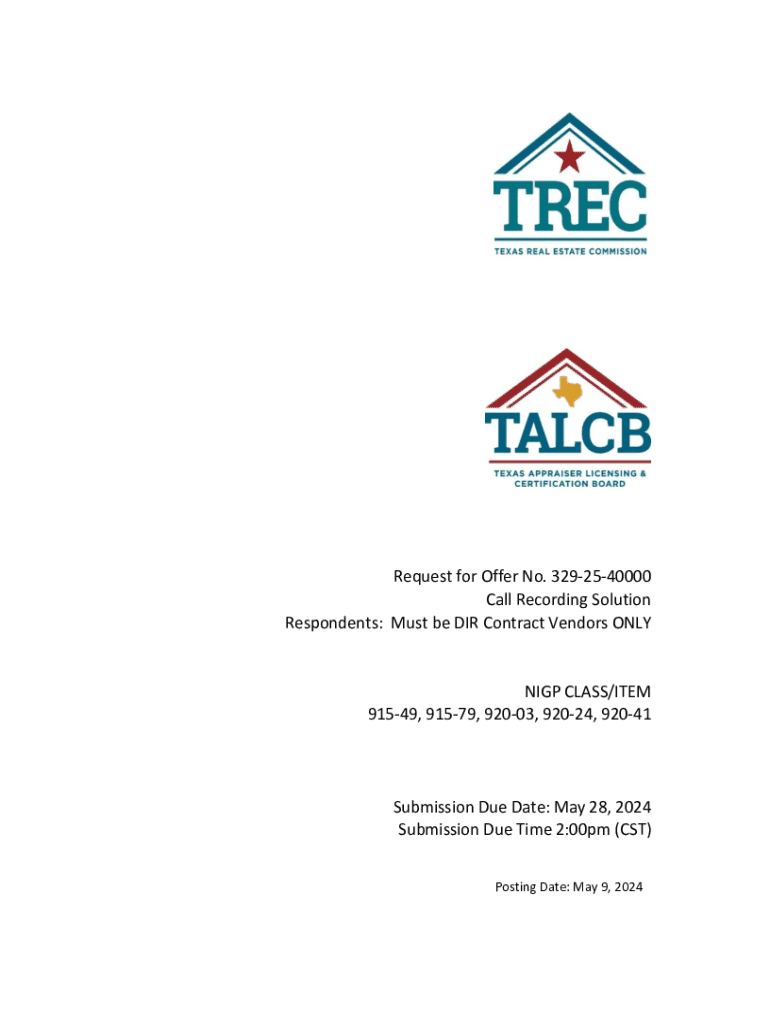 TREC
TEXAS REAL ESTATE COMMISSION

TALCB
TEXAS APPRAISER LICENSING & CERTIFICATION BOARD

Request for Offer No. 329-25-40000
Call Recording Solution
Respondents: Must be DIR Contract Vendors ONLY

NIGP CLASS/ITEM
915-49, 915-79, 920-03, 920-24, 920-41

Submission Due Date: May 28, 2024
Submission Due Time 2:00pm (CST)

Posting Date: May 9, 2024